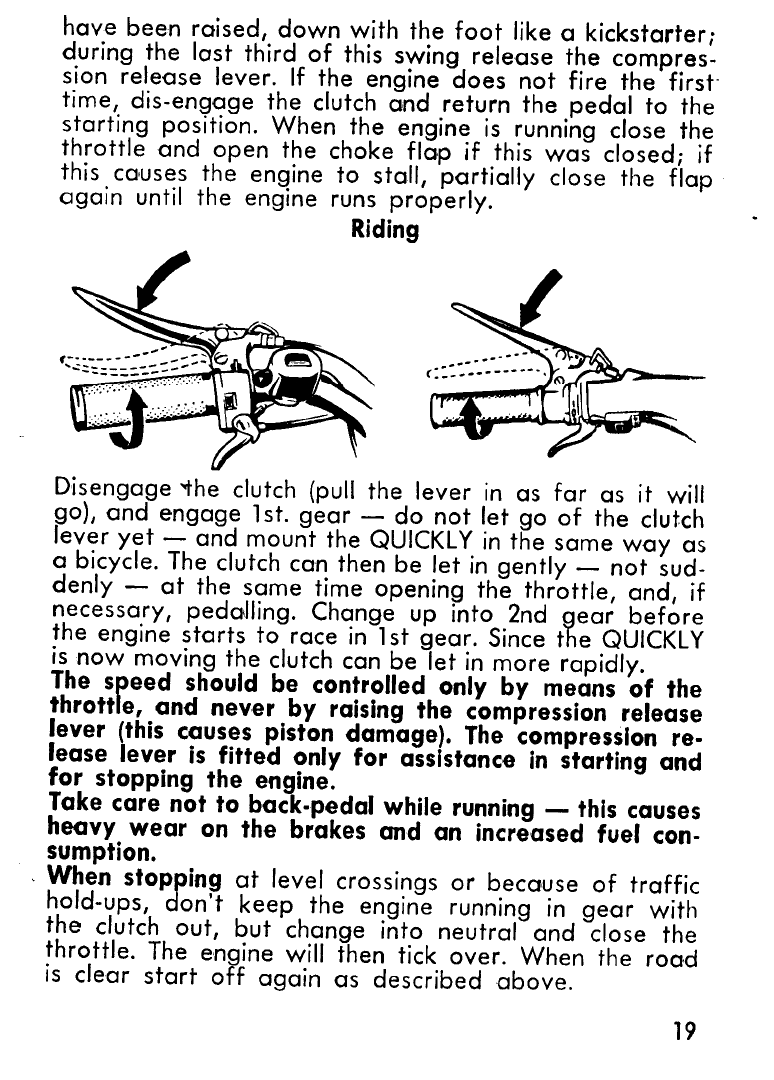 have been raised, down with the foot like a kickstarter; during the last third of this swing release the compression release lever. If the engine does not fire the first time, dis-engage the clutch and return the pedal to the starting position. When the engine is running close the throttle and open the choke flap if this was closed; if this causes the engine to stall, partially close the flap again until the engine runs properly.

Riding

Disengage the clutch (pull the lever in as far as it will go), and engage 1st. gear — do not let go of the clutch lever yet — and mount the QUICKLY in the same way as a bicycle. The clutch can then be let in gently — not suddenly — at the same time opening the throttle, and, if necessary, pedalling. Change up into 2nd gear before the engine starts to race in 1st gear. Since the QUICKLY is now moving the clutch can be let in more rapidly.

The speed should be controlled only by means of the throttle, and never by raising the compression release lever (this causes piston damage). The compression release lever is fitted only for assistance in starting and for stopping the engine.

Take care not to back-pedal while running — this causes heavy wear on the brakes and an increased fuel consumption.

When stopping at level crossings or because of traffic hold-ups, don't keep the engine running in gear with the clutch out, but change into neutral and close the throttle. The engine will then tick over. When the road is clear start off again as described above.

19